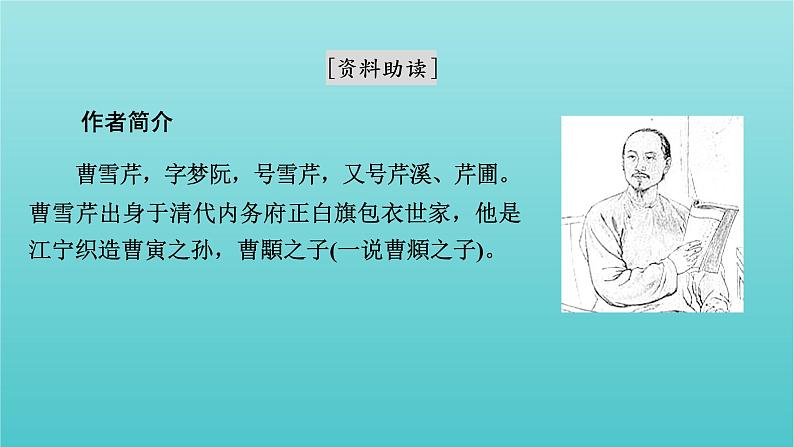 [资料助读]

作者简介

曹雪芹，字梦阮，号雪芹，又号芹溪、芹圃。曹雪芹出身于清代内务府正白旗包衣世家，他是江宁织造曹寅之孙，曹顒之子(一说曹頫之子)。